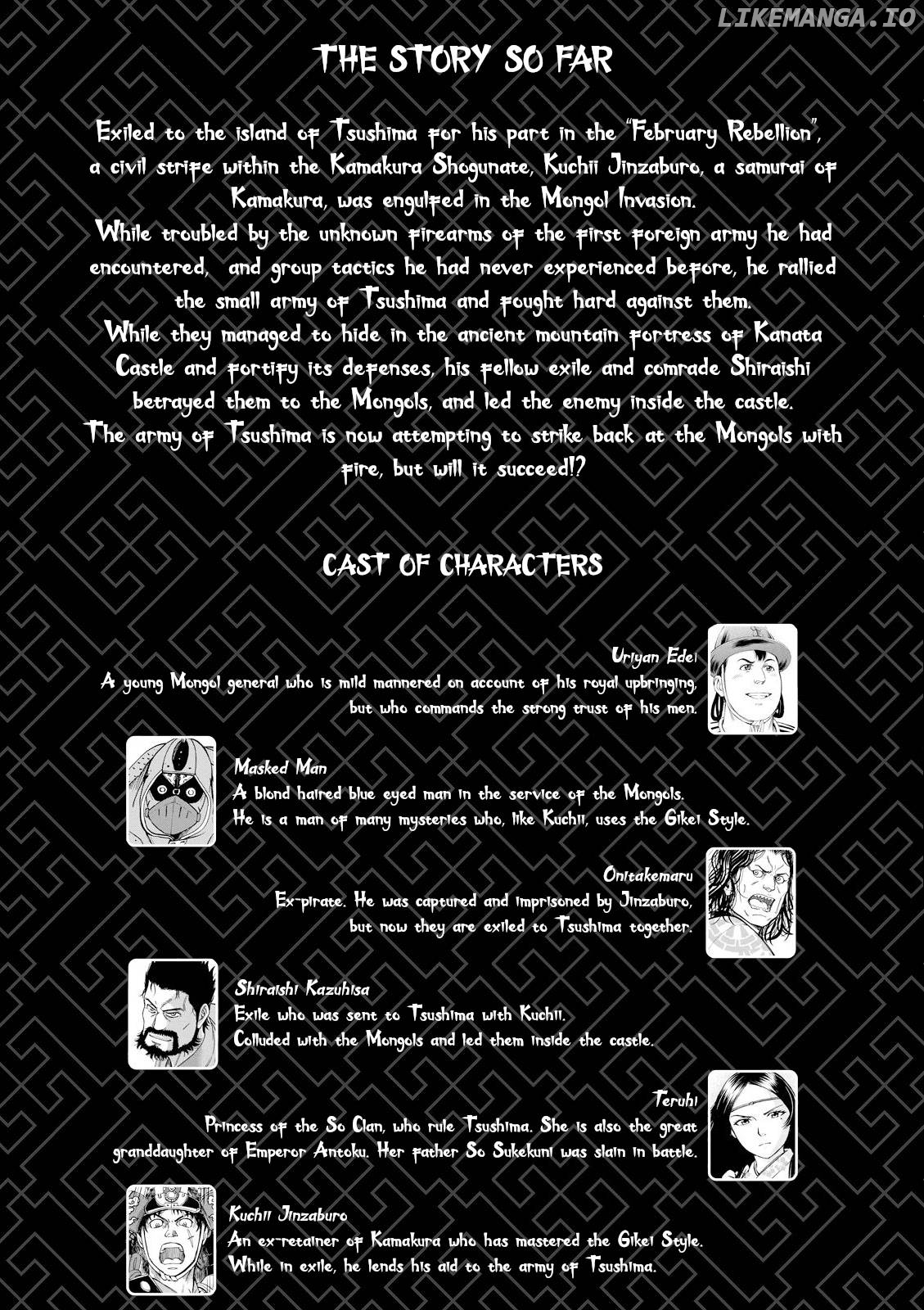 LIKEMANGA.IO

THE STORY SO FAR

Exiled to the island of Tsushima for his part in the "February Rebellion", a civil strife within the Kamakura Shogunate, Kuchii Jinzaburo, a samurai of Kamakura, was engulfed in the Mongol Invasion.
While troubled by the unknown firearms of the first foreign army he had encountered, and group tactics he had never experienced before, he rallied the small army of Tsushima and fought hard against them.
While they managed to hide in the ancient mountain fortress of Kanata Castle and fortify its defenses, his fellow exile and comrade Shiraishi betrayed them to the Mongols, and led the enemy inside the castle.
The army of Tsushima is now attempting to strike back at the Mongols with fire, but will it succeed!?

CAST OF CHARACTERS

Uriyan Edei
A young Mongol general who is mild mannered on account of his royal upbringing, but who commands the strong trust of his men.

Masked Man
A blond haired blue eyed man in the service of the Mongols.
He is a man of many mysteries who, like Kuchii, uses the Gikei Style.

Onitakemaru
Ex-pirate. He was captured and imprisoned by Jinzaburo, but now they are exiled to Tsushima together.

Shiraishi Kazuhisa
Exile who was sent to Tsushima with Kuchii.
Colluded with the Mongols and led them inside the castle.

Teruhi
Princess of the So Clan, who rule Tsushima. She is also the great granddaughter of Emperor Antoku. Her father So Sukekuni was slain in battle.

Kuchii Jinzaburo
An ex-retainer of Kamakura who has mastered the Gikei Style.
While in exile, he lends his aid to the army of Tsushima.